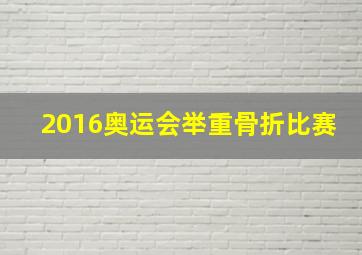 2016奥运会举重骨折比赛